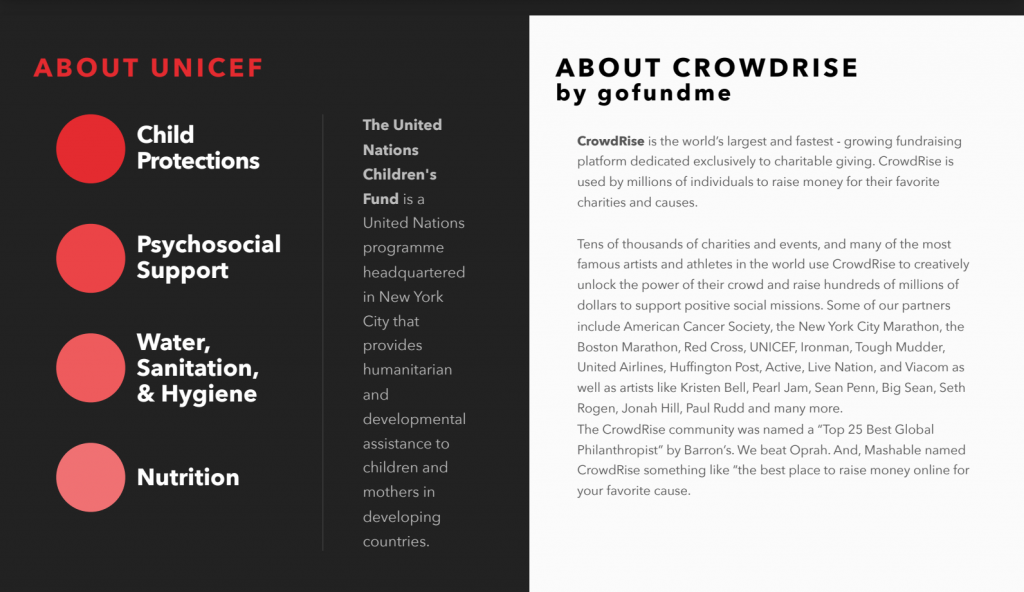 ABOUT UNICEF

Child Protections

Psychosocial Support

Water, Sanitation, & Hygiene

Nutrition

The United Nations Children's Fund is a United Nations programme headquartered in New York City that provides humanitarian and developmental assistance to children and mothers in developing countries.

ABOUT CROWDRISE
by gofundme

CrowdRise is the world's largest and fastest - growing fundraising platform dedicated exclusively to charitable giving. CrowdRise is used by millions of individuals to raise money for their favorite charities and causes.

Tens of thousands of charities and events, and many of the most famous artists and athletes in the world use CrowdRise to creatively unlock the power of their crowd and raise hundreds of millions of dollars to support positive social missions. Some of our partners include American Cancer Society, the New York City Marathon, the Boston Marathon, Red Cross, UNICEF, Ironman, Tough Mudder, United Airlines, Huffington Post, Active, Live Nation, and Viacom as well as artists like Kristen Bell, Pearl Jam, Sean Penn, Big Sean, Seth Rogen, Jonah Hill, Paul Rudd and many more.
The CrowdRise community was named a "Top 25 Best Global Philanthropist" by Barron's. We beat Oprah. And, Mashable named CrowdRise something like "the best place to raise money online for your favorite cause.